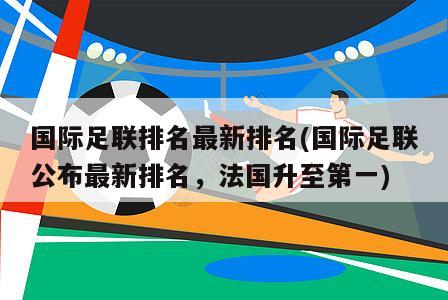 国际足联排名最新排名(国际足联公布最新排名，法国升至第一)